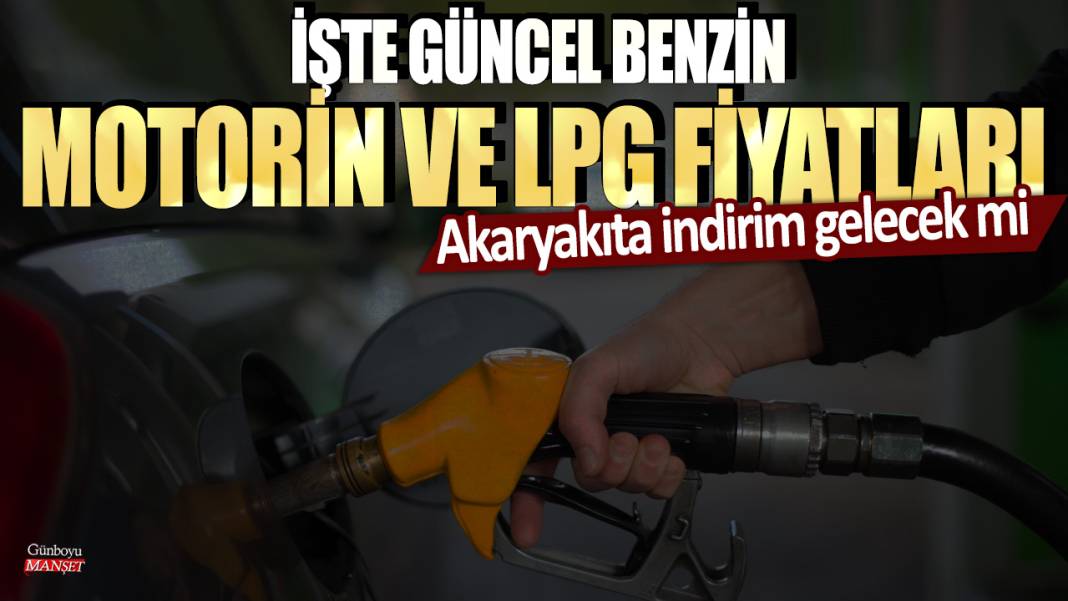 İŞTE GÜNCEL BENZİN
MOTORİN VE LPG FİYATLARI
Akaryakıta indirim gelecek mi

Günboyu
MANŞET